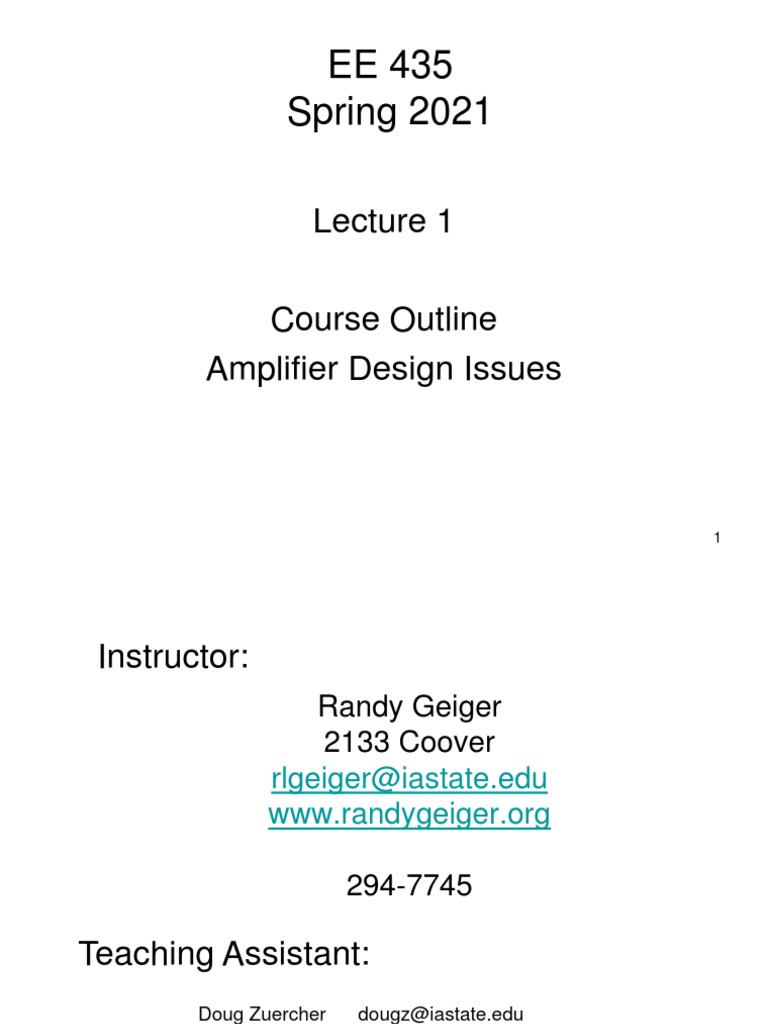 EE 435
Spring 2021

Lecture 1

Course Outline
Amplifier Design Issues

1

Instructor:

Randy Geiger
2133 Coover
rlgeiger@iastate.edu
www.randygeiger.org

294-7745

Teaching Assistant:

Doug Zuercher dougz@iastate.edu